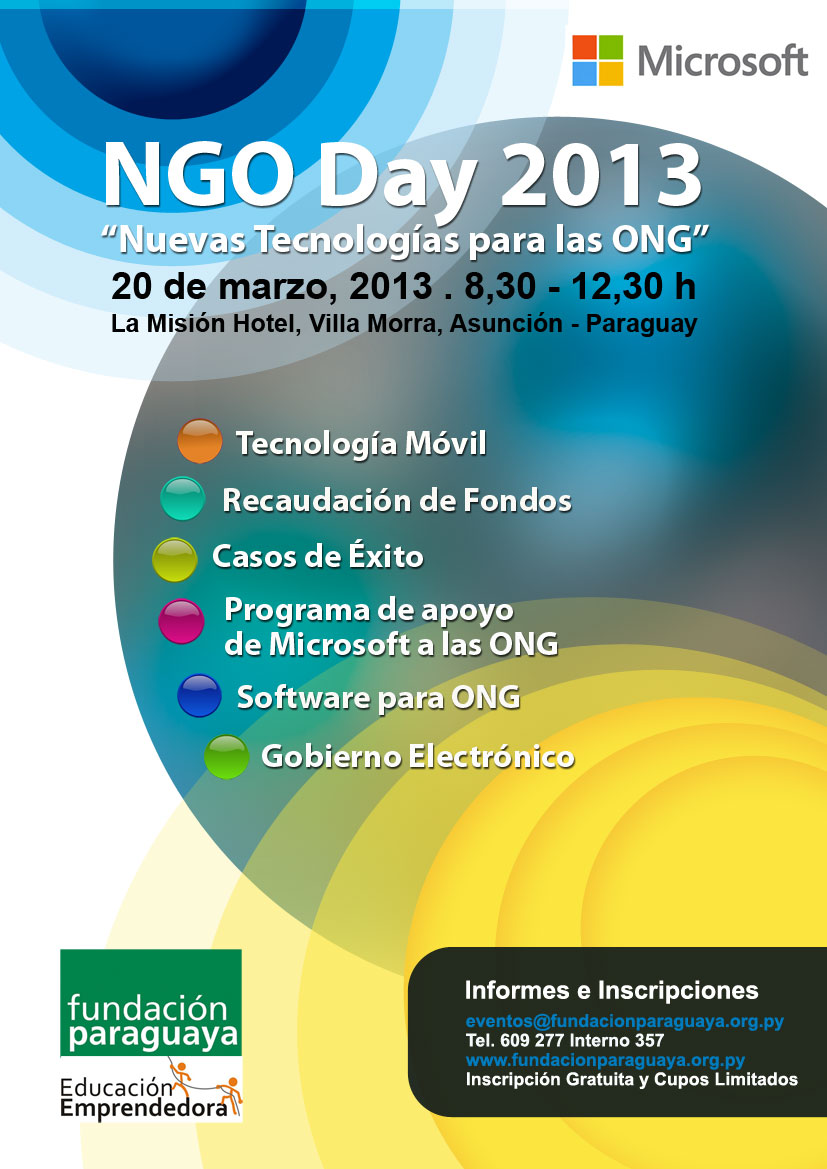 Microsoft

NGO Day 2013
“Nuevas Tecnologías para las ONG”
20 de marzo, 2013 . 8,30 - 12,30 h
La Misión Hotel, Villa Morra, Asunción - Paraguay

Tecnología Móvil
Recaudación de Fondos
Casos de Éxito
Programa de apoyo de Microsoft a las ONG
Software para ONG
Gobierno Electrónico

fundación paraguaya
Educación Emprendedora

Informes e Inscripciones
eventos@fundacionparaguaya.org.py
Tel. 609 277 Interno 357
www.fundacionparaguaya.org.py
Inscripción Gratuita y Cupos Limitados